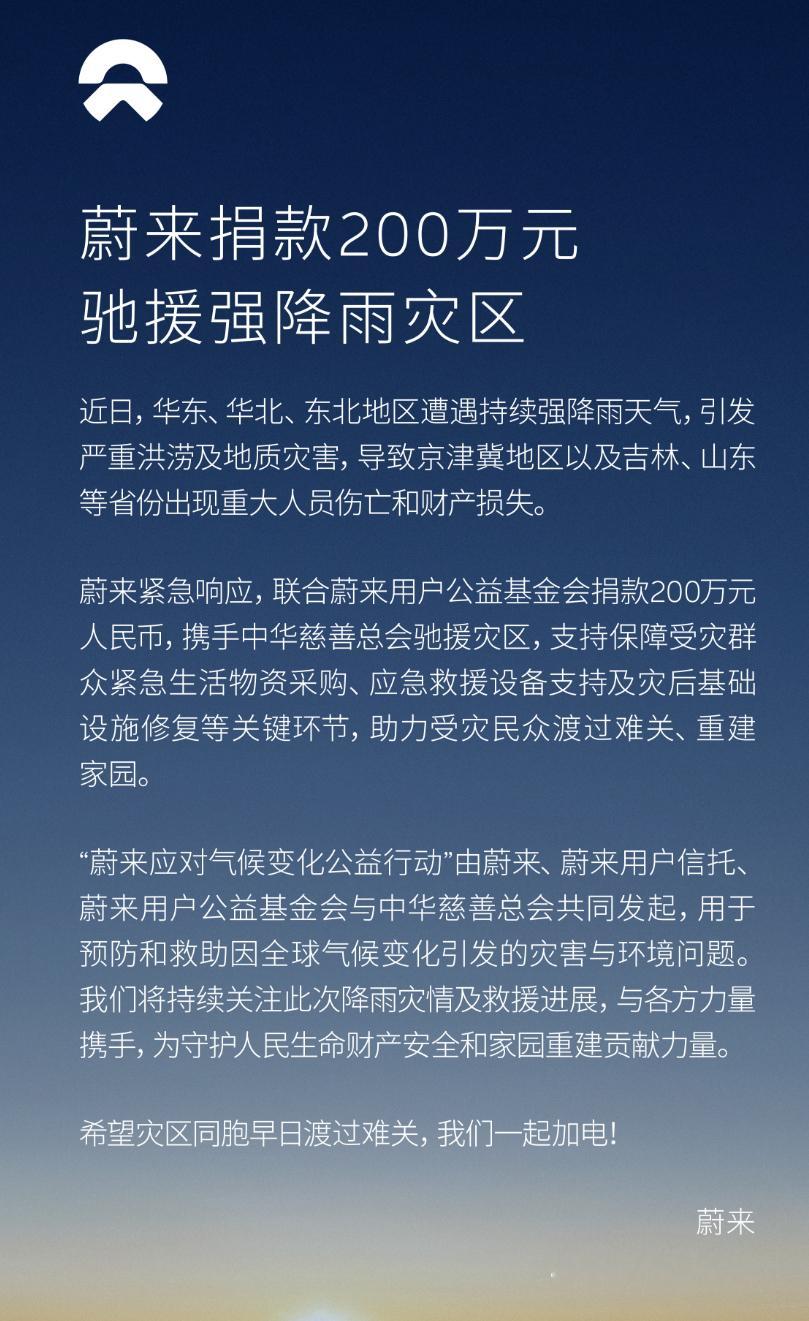 蔚来捐款200万元
驰援强降雨灾区

近日，华东、华北、东北地区遭遇持续强降雨天气，引发严重洪涝及地质灾害，导致京津冀地区以及吉林、山东等省份出现重大人员伤亡和财产损失。

蔚来紧急响应，联合蔚来用户公益基金会捐款200万元人民币，携手中华慈善总会驰援灾区，支持保障受灾群众紧急生活物资采购、应急救援设备支持及灾后基础设施修复等关键环节，助力受灾民众渡过难关、重建家园。

“蔚来应对气候变化公益行动”由蔚来、蔚来用户信托、蔚来用户公益基金会与中华慈善总会共同发起，用于预防和救助因全球气候变化引发的灾害与环境问题。我们将持续关注此次降雨灾情及救援进展，与各方力量携手，为守护人民生命财产安全和家园重建贡献力量。

希望灾区同胞早日渡过难关，我们一起加电！

蔚来